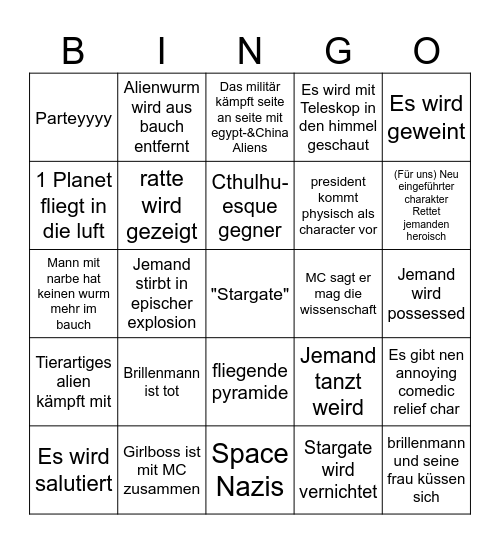 | B | I | N | G | O |
|---|---|---|---|---|
| Parteyyyy | Alienwurm wird aus bauch entfernt | Das militär kämpft seite an seite mit egypt-&China Aliens | Es wird mit Teleskop in den himmel geschaut | Es wird geweint |
| 1 Planet fliegt in die luft | ratte wird gezeigt | Cthulhu-esque gegner | president kommt physisch als character vor | (Für uns) Neu eingeführter charakter Rettet jemanden heroisch |
| Mann mit narbe hat keinen wurm mehr im bauch | Jemand stirbt in epischer explosion | "Stargate" | MC sagt er mag die wissenschaft | Jemand wird possessed |
| Tierartiges alien kämpft mit | Brillenmann ist tot | fliegende pyramide | Jemand tanzt weird | Es gibt nen annoying comedic relief char |
| Es wird salutiert | Girlboss ist mit MC zusammen | Space Nazis | Stargate wird vernichtet | brillenmann und seine frau küssen sich |